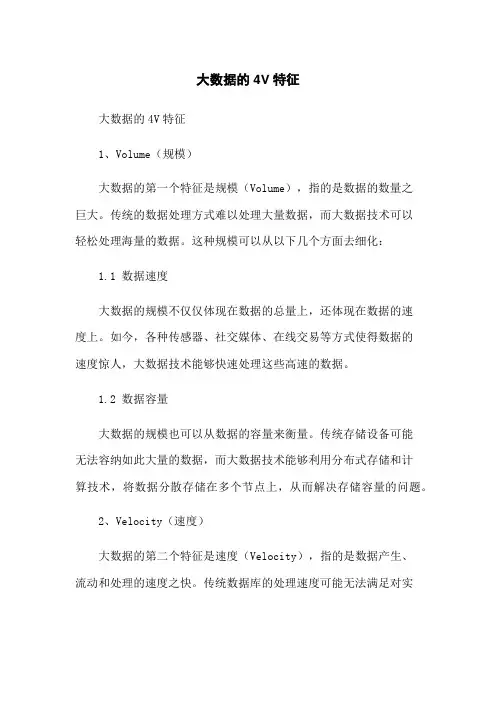 大数据的 4V 特征

大数据的 4V 特征

1、Volume（规模）

大数据的第一个特征是规模（Volume），指的是数据的数量之巨大。传统的数据处理方式难以处理大量数据，而大数据技术可以轻松处理海量的数据。这种规模可以从以下几个方面去细化：

1.1 数据速度

大数据的规模不仅仅体现在数据的总量上，还体现在数据的速度上。如今，各种传感器、社交媒体、在线交易等方式使得数据的速度惊人，大数据技术能够快速处理这些高速的数据。

1.2 数据容量

大数据的规模也可以从数据的容量来衡量。传统存储设备可能无法容纳如此大量的数据，而大数据技术能够利用分布式存储和计算技术，将数据分散存储在多个节点上，从而解决存储容量的问题。

2、Velocity（速度）

大数据的第二个特征是速度（Velocity），指的是数据产生、流动和处理的速度之快。传统数据库的处理速度可能无法满足对实